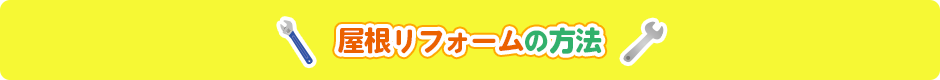 屋根リフォームの方法